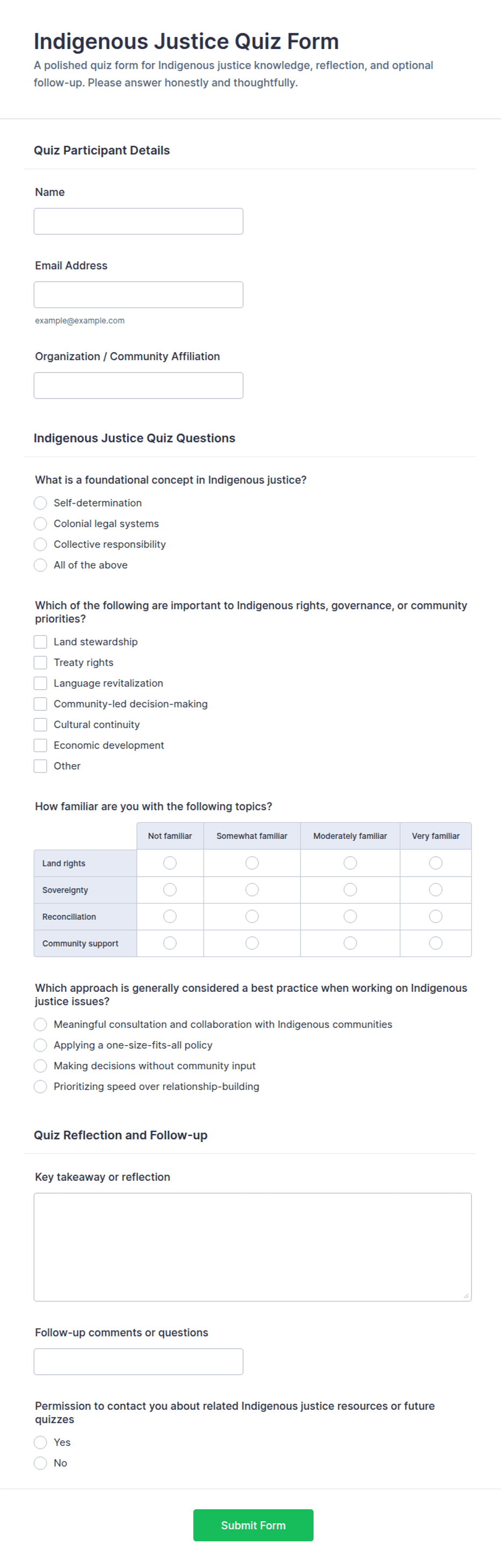 Indigenous Justice Quiz Form
A polished quiz form for Indigenous justice knowledge, reflection, and optional follow-up. Please answer honestly and thoughtfully.

Quiz Participant Details

Name

Email Address

example@example.com

Organization / Community Affiliation

Indigenous Justice Quiz Questions

What is a foundational concept in Indigenous justice?
Self-determination
Colonial legal systems
Collective responsibility
All of the above

Which of the following are important to Indigenous rights, governance, or community priorities?
Land stewardship
Treaty rights
Language revitalization
Community-led decision-making
Cultural continuity
Economic development
Other

How familiar are you with the following topics?

| | Not familiar | Somewhat familiar | Moderately familiar | Very familiar |
|---|---|---|---|---|
| Land rights | | | | |
| Sovereignty | | | | |
| Reconciliation | | | | |
| Community support | | | | |

Which approach is generally considered a best practice when working on Indigenous justice issues?
Meaningful consultation and collaboration with Indigenous communities
Applying a one-size-fits-all policy
Making decisions without community input
Prioritizing speed over relationship-building

Quiz Reflection and Follow-up

Key takeaway or reflection

Follow-up comments or questions

Permission to contact you about related Indigenous justice resources or future quizzes
Yes
No

Submit Form